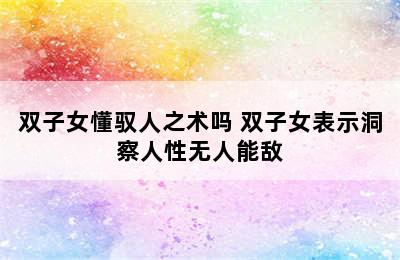 双子女懂驭人之术吗 双子女表示洞察人性无人能敌